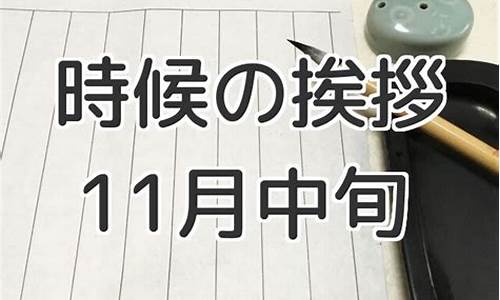 時候の挨拶
11月中旬